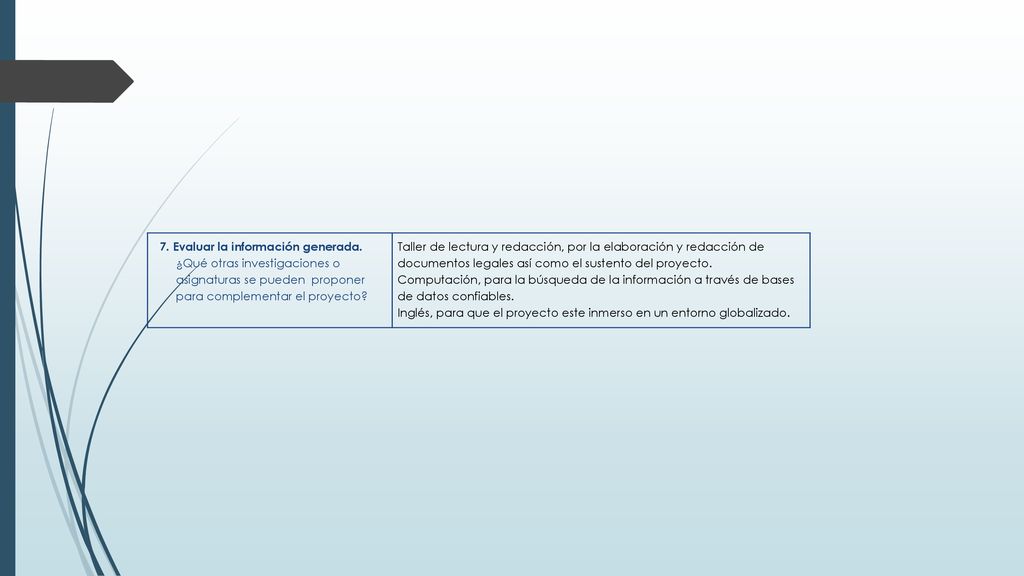 | 7. Evaluar la información generada. ¿Qué otras investigaciones o asignaturas se pueden proponer para complementar el proyecto? | Taller de lectura y redacción, por la elaboración y redacción de documentos legales así como el sustento del proyecto. Computación, para la búsqueda de la información a través de bases de datos confiables. Inglés, para que el proyecto este inmerso en un entorno globalizado. |
|---|---|